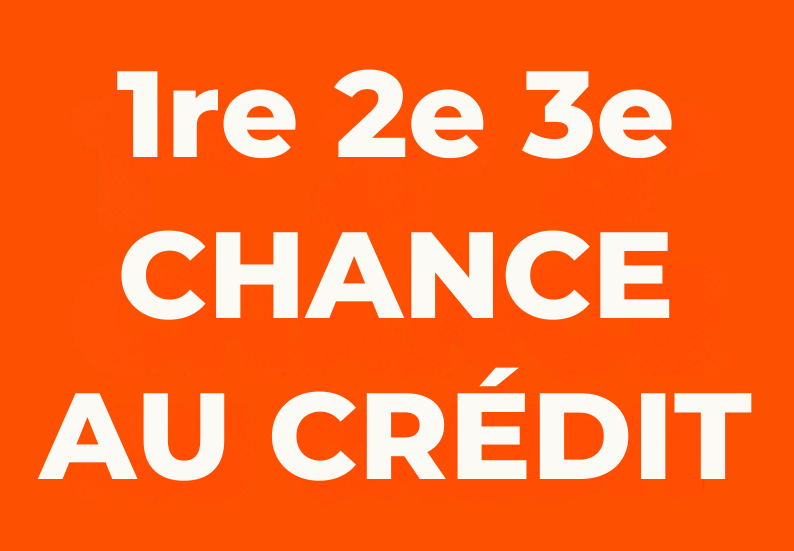 1re 2e 3e
CHANCE
AU CRÉDIT